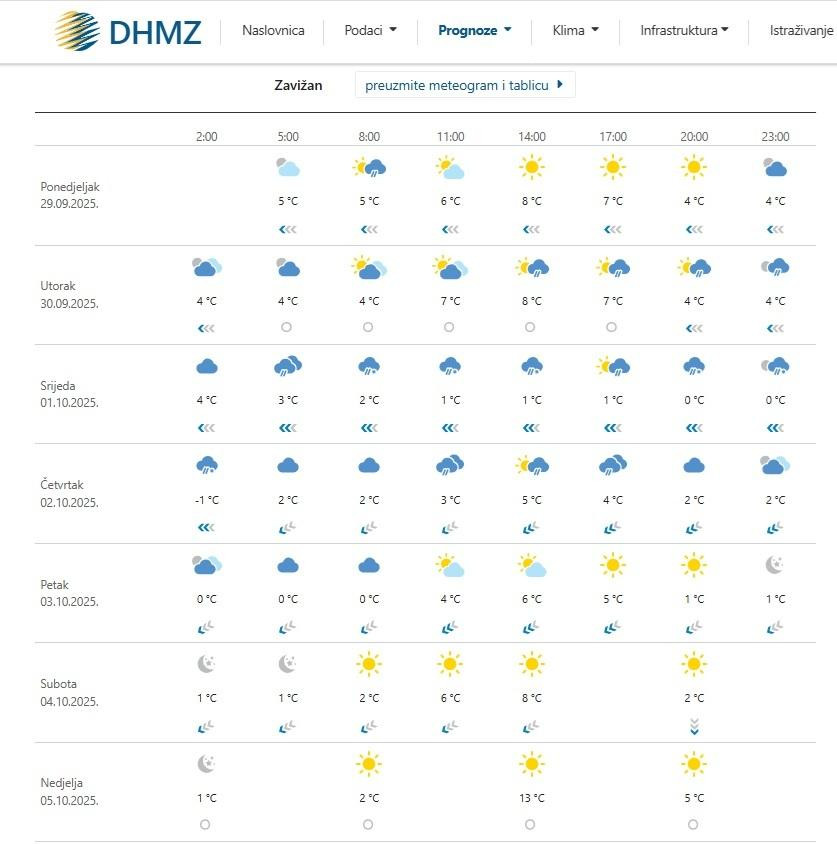 DHMZ Naslovnica Podaci Prognoze Klima Infrastruktura Istraživanje

Zavižan preuzmite meteogram i tablicu

| | 2:00 | 5:00 | 8:00 | 11:00 | 14:00 | 17:00 | 20:00 | 23:00 |
|---|---|---|---|---|---|---|---|---|
| Ponedjeljak 29.09.2025. | | 5 °C | 5 °C | 6 °C | 8 °C | 7 °C | 4 °C | 4 °C |
| Utorak 30.09.2025. | 4 °C | 4 °C | 4 °C | 7 °C | 8 °C | 7 °C | 4 °C | 4 °C |
| Srijeda 01.10.2025. | 4 °C | 3 °C | 2 °C | 1 °C | 1 °C | 1 °C | 0 °C | 0 °C |
| Četvrtak 02.10.2025. | -1 °C | 2 °C | 2 °C | 3 °C | 5 °C | 4 °C | 2 °C | 2 °C |
| Petak 03.10.2025. | 0 °C | 0 °C | 0 °C | 4 °C | 6 °C | 5 °C | 1 °C | 1 °C |
| Subota 04.10.2025. | 1 °C | 1 °C | 2 °C | 6 °C | 8 °C | | 2 °C | |
| Nedjelja 05.10.2025. | 1 °C | | 2 °C | | 13 °C | | 5 °C | |